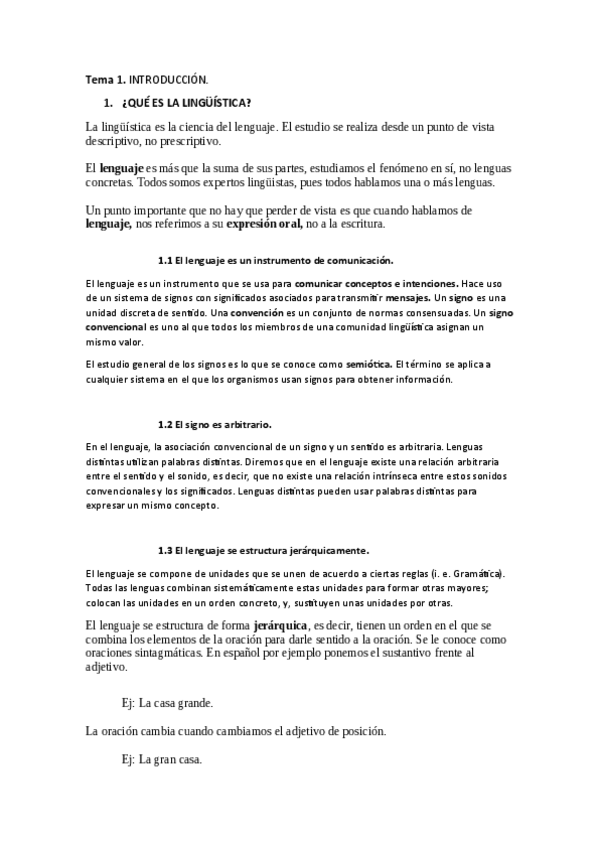 Tema 1. INTRODUCCIÓN.

1. ¿QUÉ ES LA LINGÜÍSTICA?

La lingüística es la ciencia del lenguaje. El estudio se realiza desde un punto de vista descriptivo, no prescriptivo.

El lenguaje es más que la suma de sus partes, estudiamos el fenómeno en sí, no lenguas concretas. Todos somos expertos lingüistas, pues todos hablamos una o más lenguas.

Un punto importante que no hay que perder de vista es que cuando hablamos de lenguaje, nos referimos a su expresión oral, no a la escritura.

1.1 El lenguaje es un instrumento de comunicación.

El lenguaje es un instrumento que se usa para comunicar conceptos e intenciones. Hace uso de un sistema de signos con significados asociados para transmitir mensajes. Un signo es una unidad discreta de sentido. Una convención es un conjunto de normas consensuadas. Un signo convencional es uno al que todos los miembros de una comunidad lingüística asignan un mismo valor.

El estudio general de los signos es lo que se conoce como semiótica. El término se aplica a cualquier sistema en el que los organismos usan signos para obtener información.

1.2 El signo es arbitrario.

En el lenguaje, la asociación convencional de un signo y un sentido es arbitraria. Lenguas distintas utilizan palabras distintas. Diremos que en el lenguaje existe una relación arbitraria entre el sentido y el sonido, es decir, que no existe una relación intrínseca entre estos sonidos convencionales y los significados. Lenguas distintas pueden usar palabras distintas para expresar un mismo concepto.

1.3 El lenguaje se estructura jerárquicamente.

El lenguaje se compone de unidades que se unen de acuerdo a ciertas reglas (i. e. Gramática). Todas las lenguas combinan sistemáticamente estas unidades para formar otras mayores; colocan las unidades en un orden concreto, y, sustituyen unas unidades por otras.

El lenguaje se estructura de forma jerárquica, es decir, tienen un orden en el que se combina los elementos de la oración para darle sentido a la oración. Se le conoce como oraciones sintagmáticas. En español por ejemplo ponemos el sustantivo frente al adjetivo.

Ej: La casa grande.

La oración cambia cuando cambiamos el adjetivo de posición.

Ej: La gran casa.